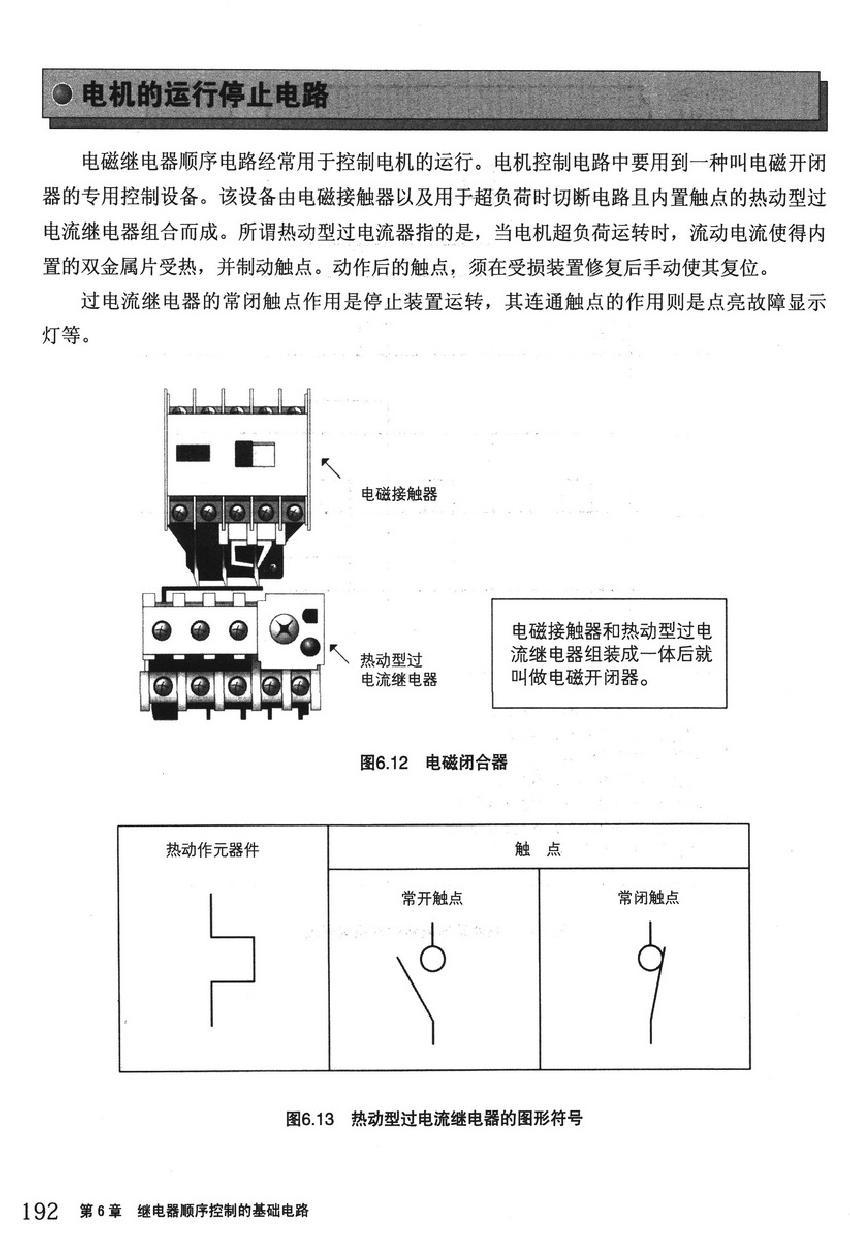 电机的运行停止电路

电磁继电器顺序电路经常用于控制电机的运行。电机控制电路中要用到一种叫电磁开闭器的专用控制设备。该设备由电磁接触器以及用于超负荷时切断电路且内置触点的热动型过电流继电器组合而成。所谓热动型过电流器指的是，当电机超负荷运转时，流动电流使得内置的双金属片受热，并制动触点。动作后的触点，须在受损装置修复后手动使其复位。

过电流继电器的常闭触点作用是停止装置运转，其连通触点的作用则是点亮故障显示灯等。

电磁接触器

热动型过电流继电器

电磁接触器和热动型过电流继电器组装成一体后就叫做电磁开闭器。

图6.12 电磁闭合器

| 热动作元器件 | 触 点 | |
|---|---|---|
| | 常开触点 | 常闭触点 |

图6.13 热动型过电流继电器的图形符号

192 第6章 继电器顺序控制的基础电路